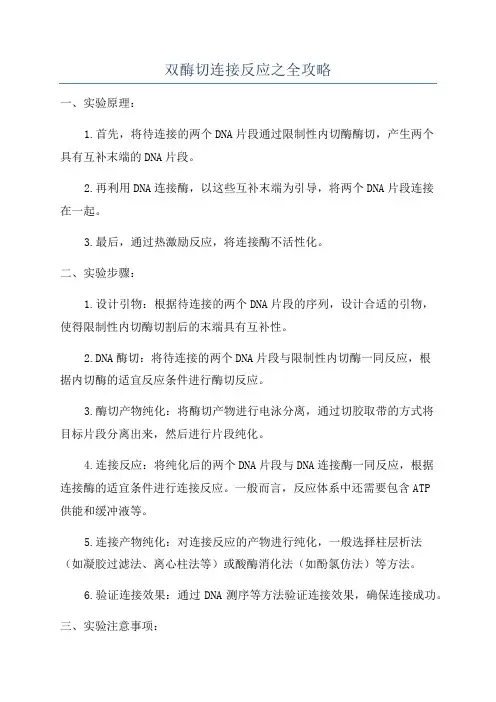 双酶切连接反应之全攻略

一、实验原理：

1.首先，将待连接的两个DNA片段通过限制性内切酶酶切，产生两个具有互补末端的DNA片段。

2.再利用DNA连接酶，以这些互补末端为引导，将两个DNA片段连接在一起。

3.最后，通过热激励反应，将连接酶不活性化。

二、实验步骤：

1.设计引物：根据待连接的两个DNA片段的序列，设计合适的引物，使得限制性内切酶切割后的末端具有互补性。

2.DNA酶切：将待连接的两个DNA片段与限制性内切酶一同反应，根据内切酶的适宜反应条件进行酶切反应。

3.酶切产物纯化：将酶切产物进行电泳分离，通过切胶取带的方式将目标片段分离出来，然后进行片段纯化。

4.连接反应：将纯化后的两个DNA片段与DNA连接酶一同反应，根据连接酶的适宜条件进行连接反应。一般而言，反应体系中还需要包含ATP供能和缓冲液等。

5.连接产物纯化：对连接反应的产物进行纯化，一般选择柱层析法（如凝胶过滤法、离心柱法等）或酸酶消化法（如酚氯仿法）等方法。

6.验证连接效果：通过DNA测序等方法验证连接效果，确保连接成功。

三、实验注意事项：